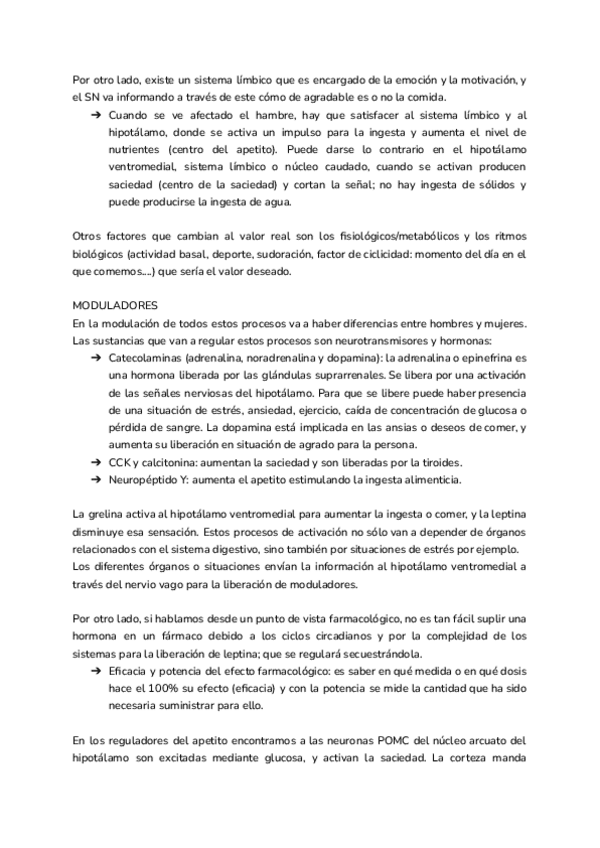 Por otro lado, existe un sistema límbico que es encargado de la emoción y la motivación, y el SN va informando a través de este cómo de agradable es o no la comida.

➔ Cuando se ve afectado el hambre, hay que satisfacer al sistema límbico y al hipotálamo, donde se activa un impulso para la ingesta y aumenta el nivel de nutrientes (centro del apetito). Puede darse lo contrario en el hipotálamo ventromedial, sistema límbico o núcleo caudado, cuando se activan producen saciedad (centro de la saciedad) y cortan la señal; no hay ingesta de sólidos y puede producirse la ingesta de agua.

Otros factores que cambian al valor real son los fisiológicos/metabólicos y los ritmos biológicos (actividad basal, deporte, sudoración, factor de ciclicidad: momento del día en el que comemos....) que sería el valor deseado.

MODULADORES
En la modulación de todos estos procesos va a haber diferencias entre hombres y mujeres. Las sustancias que van a regular estos procesos son neurotransmisores y hormonas:

➔ Catecolaminas (adrenalina, noradrenalina y dopamina): la adrenalina o epinefrina es una hormona liberada por las glándulas suprarrenales. Se libera por una activación de las señales nerviosas del hipotálamo. Para que se libere puede haber presencia de una situación de estrés, ansiedad, ejercicio, caída de concentración de glucosa o pérdida de sangre. La dopamina está implicada en las ansias o deseos de comer, y aumenta su liberación en situación de agrado para la persona.
➔ CCK y calcitonina: aumentan la saciedad y son liberadas por la tiroides.
➔ Neuropéptido Y: aumenta el apetito estimulando la ingesta alimenticia.

La grelina activa al hipotálamo ventromedial para aumentar la ingesta o comer, y la leptina disminuye esa sensación. Estos procesos de activación no sólo van a depender de órganos relacionados con el sistema digestivo, sino también por situaciones de estrés por ejemplo. Los diferentes órganos o situaciones envían la información al hipotálamo ventromedial a través del nervio vago para la liberación de moduladores.

Por otro lado, si hablamos desde un punto de vista farmacológico, no es tan fácil suplir una hormona en un fármaco debido a los ciclos circadianos y por la complejidad de los sistemas para la liberación de leptina; que se regulará secuestrándola.

➔ Eficacia y potencia del efecto farmacológico: es saber en qué medida o en qué dosis hace el 100% su efecto (eficacia) y con la potencia se mide la cantidad que ha sido necesaria suministrar para ello.

En los reguladores del apetito encontramos a las neuronas POMC del núcleo arcuato del hipotálamo son excitadas mediante glucosa, y activan la saciedad. La corteza manda